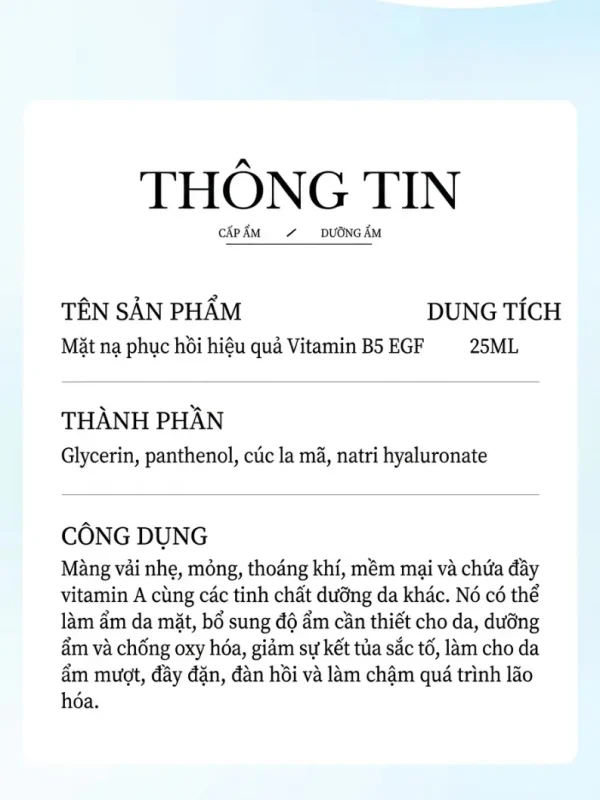 THÔNG TIN

CẤP ẨM / DƯỠNG ẨM

TÊN SẢN PHẨM
Mặt nạ phục hồi hiệu quả Vitamin B5 EGF

DUNG TÍCH
25ML

THÀNH PHẦN
Glycerin, panthenol, cúc la mã, natri hyaluronate

CÔNG DỤNG
Màng vải nhẹ, mỏng, thoáng khí, mềm mại và chứa đầy vitamin A cùng các tinh chất dưỡng da khác. Nó có thể làm ẩm da mặt, bổ sung độ ẩm cần thiết cho da, dưỡng ẩm và chống oxy hóa, giảm sự kết tủa sắc tố, làm cho da ẩm mượt, đầy đặn, đàn hồi và làm chậm quá trình lão hóa.